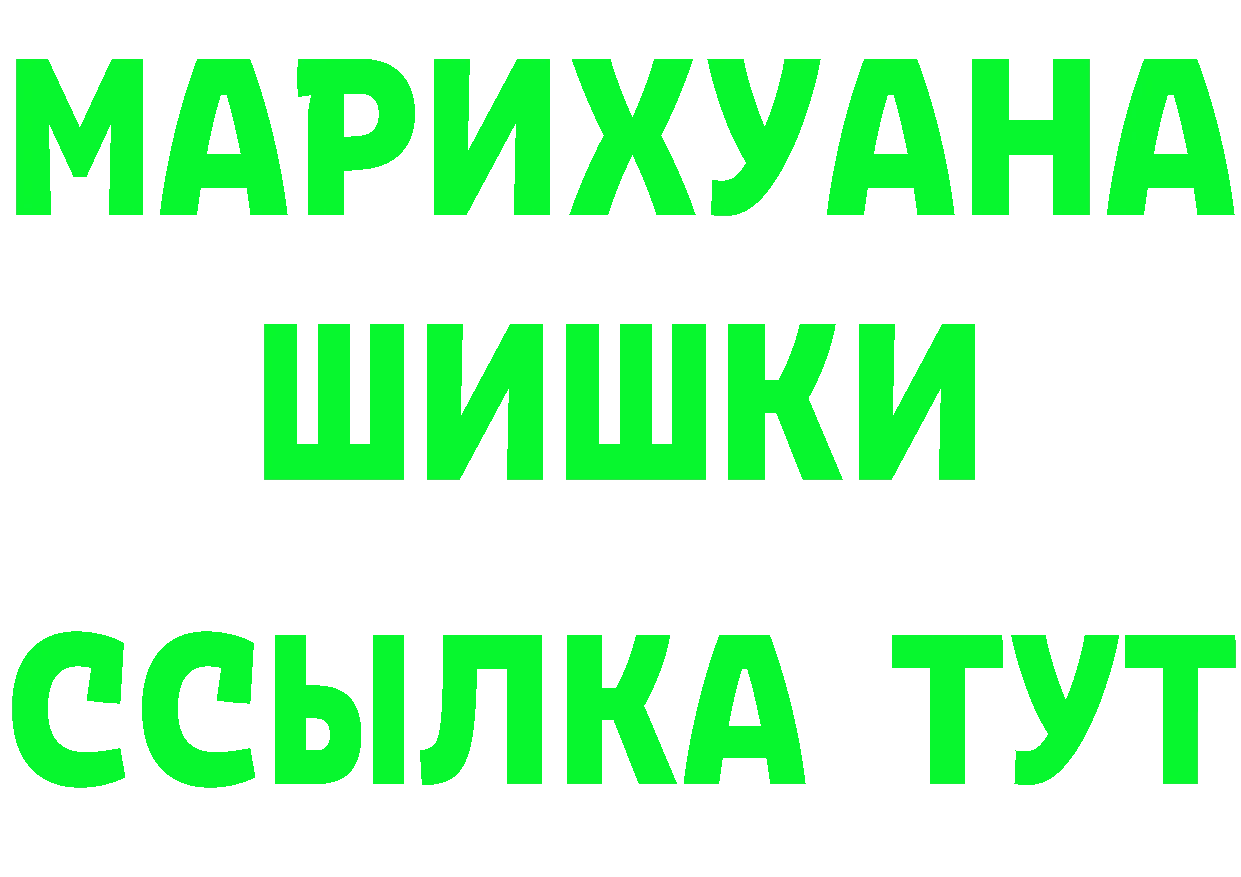 МАРИХУАНА
ШИШКИ
ССЫЛКА ТУТ